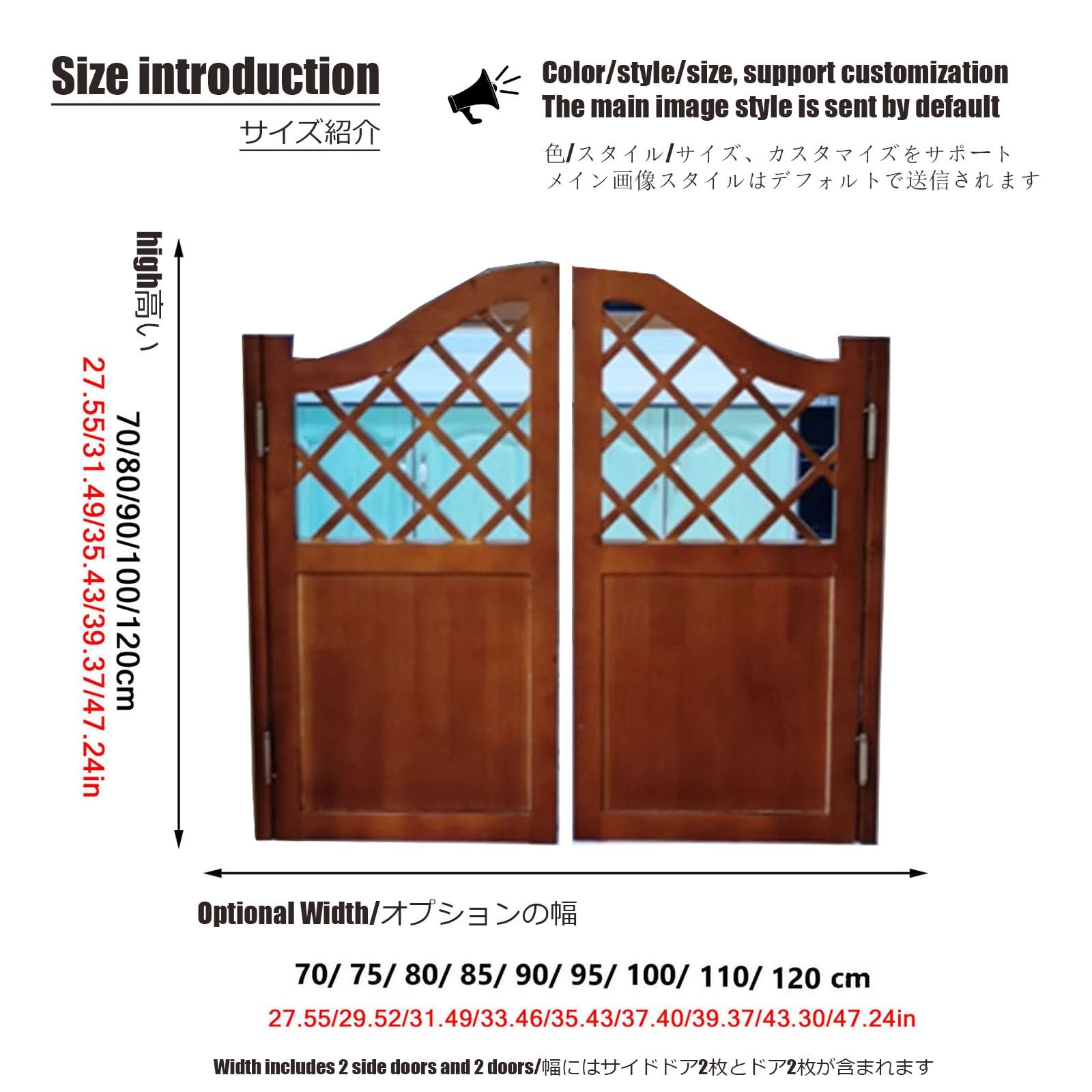 Size introduction
サイズ紹介

Color/style/size, support customization
The main image style is sent by default
色/スタイル/サイズ、カスタマイズをサポート
メイン画像スタイルはデフォルトで送信されます

high高い
70/80/90/100/120cm
27.55/31.49/35.43/39.37/47.24in

Optional Width/オプションの幅

70/ 75/ 80/ 85/ 90/ 95/ 100/ 110/ 120 cm
27.55/29.52/31.49/33.46/35.43/37.40/39.37/43.30/47.24in

Width includes 2 side doors and 2 doors/幅にはサイドドア2枚とドア2枚が含まれます